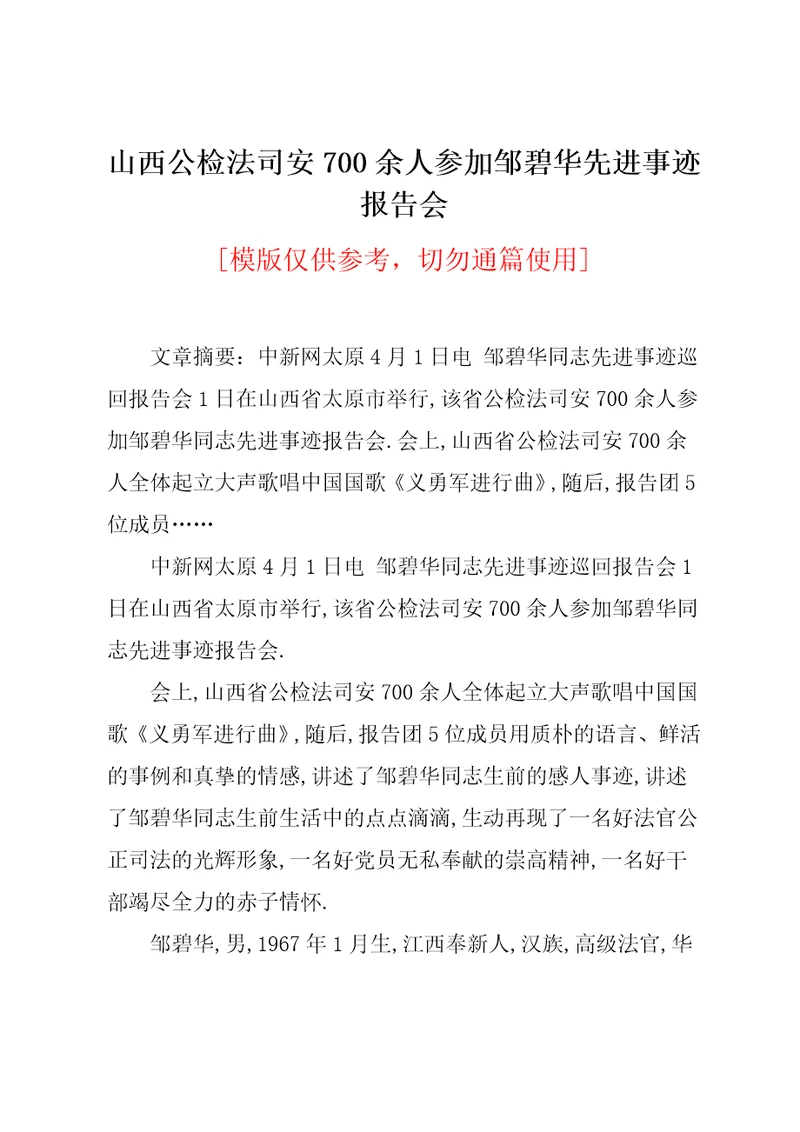 山西公检法司安700余人参加邹碧华先进事迹报告会

[模版仅供参考，切勿通篇使用]

文章摘要：中新网太原4月1日电 邹碧华同志先进事迹巡回报告会1日在山西省太原市举行,该省公检法司安700余人参加邹碧华同志先进事迹报告会.会上,山西省公检法司安700余人全体起立大声歌唱中国国歌《义勇军进行曲》,随后,报告团5位成员……

中新网太原4月1日电 邹碧华同志先进事迹巡回报告会1日在山西省太原市举行,该省公检法司安700余人参加邹碧华同志先进事迹报告会.

会上,山西省公检法司安700余人全体起立大声歌唱中国国歌《义勇军进行曲》,随后,报告团5位成员用质朴的语言、鲜活的事例和真挚的情感,讲述了邹碧华同志生前的感人事迹,讲述了邹碧华同志生前生活中的点点滴滴,生动再现了一名好法官公正司法的光辉形象,一名好党员无私奉献的崇高精神,一名好干部竭尽全力的赤子情怀.

邹碧华,男,1967年1月生,江西奉新人,汉族,高级法官,华